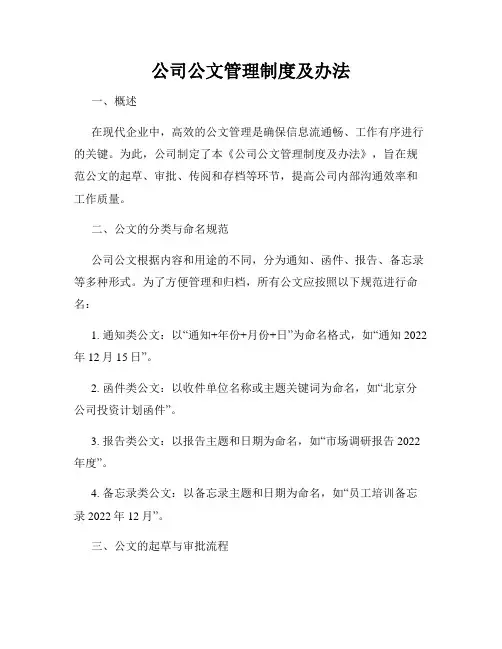 公司公文管理制度及办法

一、概述

在现代企业中，高效的公文管理是确保信息流通畅、工作有序进行的关键。为此，公司制定了本《公司公文管理制度及办法》，旨在规范公文的起草、审批、传阅和存档等环节，提高公司内部沟通效率和工作质量。

二、公文的分类与命名规范

公司公文根据内容和用途的不同，分为通知、函件、报告、备忘录等多种形式。为了方便管理和归档，所有公文应按照以下规范进行命名：

1. 通知类公文：以“通知+年份+月份+日”为命名格式，如“通知 2022 年 12 月 15 日”。

2. 函件类公文：以收件单位名称或主题关键词为命名，如“北京分公司投资计划函件”。

3. 报告类公文：以报告主题和日期为命名，如“市场调研报告 2022 年度”。

4. 备忘录类公文：以备忘录主题和日期为命名，如“员工培训备忘录 2022 年 12 月”。

三、公文的起草与审批流程